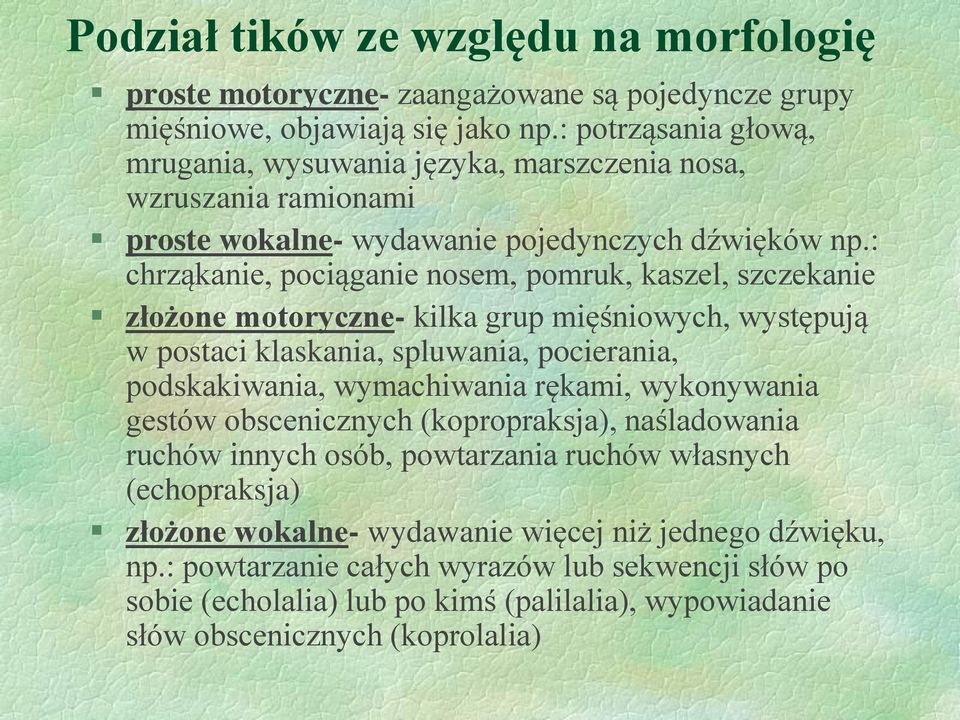 Podział tików ze względu na morfologię

§ proste motoryczne- zaangażowane są pojedyncze grupy mięśniowe, objawiają się jako np.: potrząsania głową, mrugania, wysuwania języka, marszczenia nosa, wzruszania ramionami

§ proste wokalne- wydawanie pojedynczych dźwięków np.: chrząkanie, pociąganie nosem, pomruk, kaszel, szczekanie

§ złożone motoryczne- kilka grup mięśniowych, występują w postaci klaskania, spluwania, pocierania, podskakiwania, wymachiwania rękami, wykonywania gestów obscenicznych (kopropraksja), naśladowania ruchów innych osób, powtarzania ruchów własnych (echopraksja)

§ złożone wokalne- wydawanie więcej niż jednego dźwięku, np.: powtarzanie całych wyrazów lub sekwencji słów po sobie (echolalia) lub po kimś (palilalia), wypowiadanie słów obscenicznych (koprolalia)